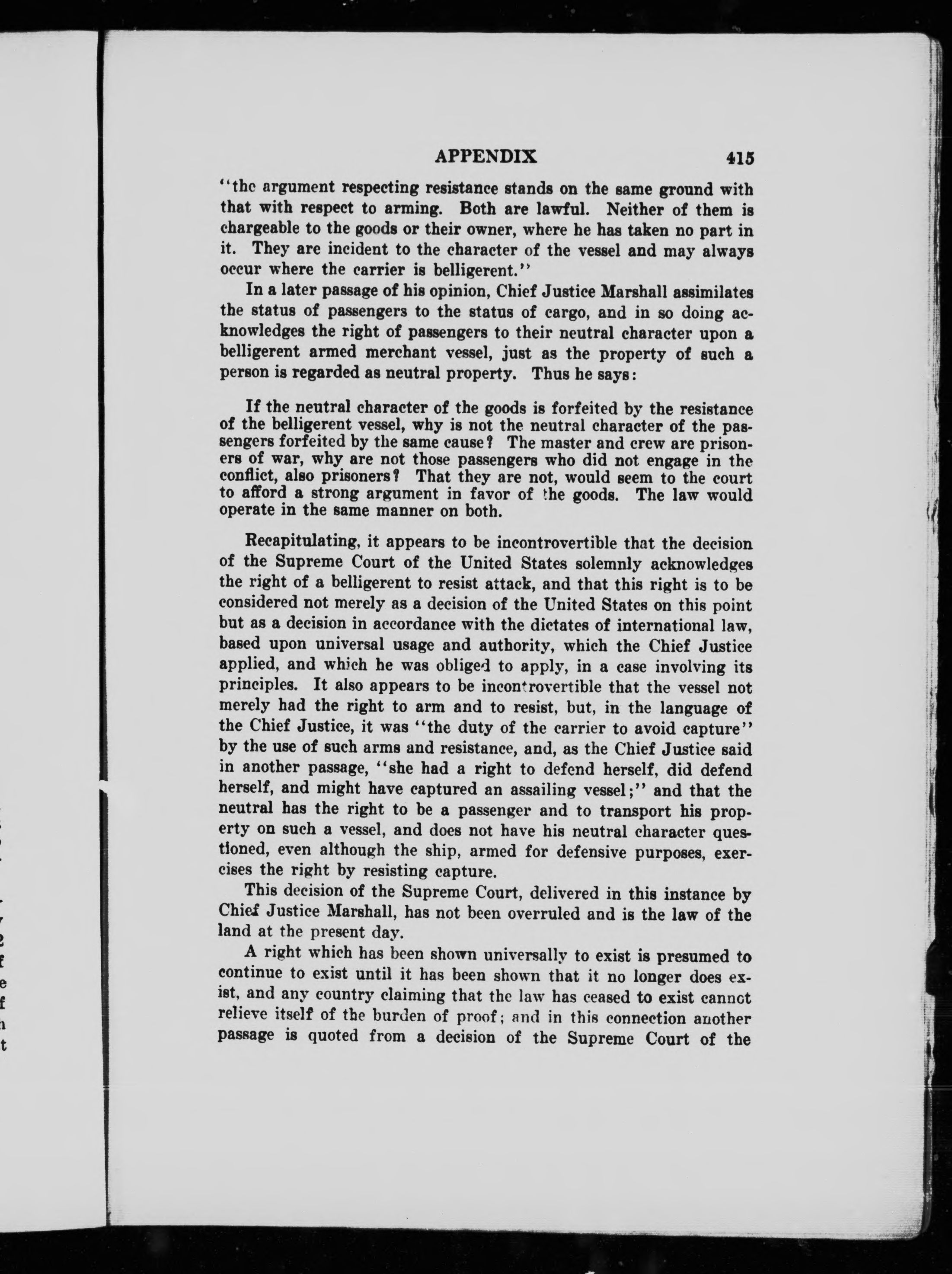 APPENDIX 415

"the argument respecting resistance stands on the same ground with that with respect to arming. Both are lawful. Neither of them is chargeable to the goods or their owner, where he has taken no part in it. They are incident to the character of the vessel and may always occur where the carrier is belligerent."

In a later passage of his opinion, Chief Justice Marshall assimilates the status of passengers to the status of cargo, and in so doing acknowledges the right of passengers to their neutral character upon a belligerent armed merchant vessel, just as the property of such a person is regarded as neutral property. Thus he says:

If the neutral character of the goods is forfeited by the resistance of the belligerent vessel, why is not the neutral character of the passengers forfeited by the same cause? The master and crew are prisoners of war, why are not those passengers who did not engage in the conflict, also prisoners? That they are not, would seem to the court to afford a strong argument in favor of the goods. The law would operate in the same manner on both.

Recapitulating, it appears to be incontrovertible that the decision of the Supreme Court of the United States solemnly acknowledges the right of a belligerent to resist attack, and that this right is to be considered not merely as a decision of the United States on this point but as a decision in accordance with the dictates of international law, based upon universal usage and authority, which the Chief Justice applied, and which he was obliged to apply, in a case involving its principles. It also appears to be incontrovertible that the vessel not merely had the right to arm and to resist, but, in the language of the Chief Justice, it was "the duty of the carrier to avoid capture" by the use of such arms and resistance, and, as the Chief Justice said in another passage, "she had a right to defend herself, did defend herself, and might have captured an assailing vessel;" and that the neutral has the right to be a passenger and to transport his property on such a vessel, and does not have his neutral character questioned, even although the ship, armed for defensive purposes, exercises the right by resisting capture.

This decision of the Supreme Court, delivered in this instance by Chief Justice Marshall, has not been overruled and is the law of the land at the present day.

A right which has been shown universally to exist is presumed to continue to exist until it has been shown that it no longer does exist, and any country claiming that the law has ceased to exist cannot relieve itself of the burden of proof; and in this connection another passage is quoted from a decision of the Supreme Court of the